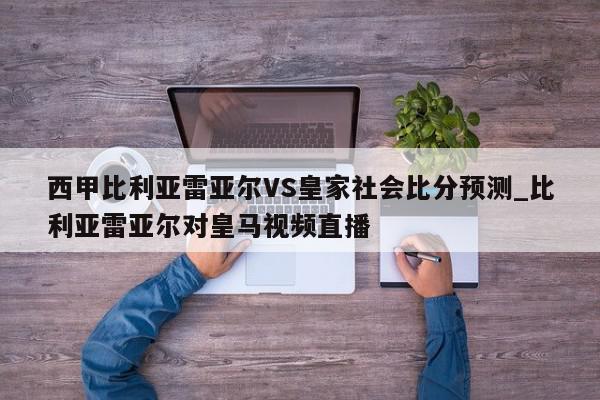 西甲比利亚雷亚尔VS皇家社会比分预测_比利亚雷亚尔对皇马视频直播